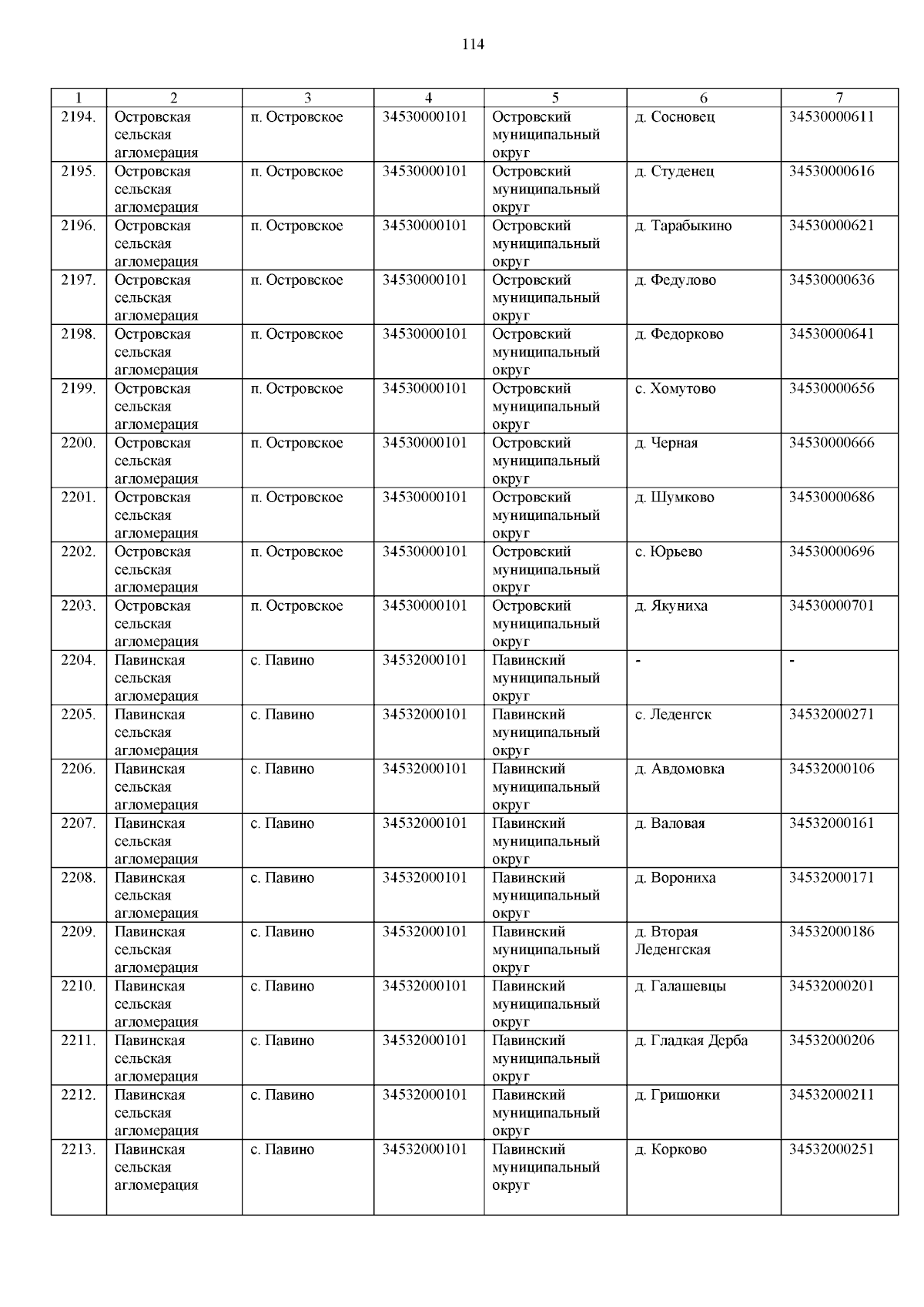 114

| 1 | 2 | 3 | 4 | 5 | 6 | 7 |
|---|---|---|---|---|---|---|
| 2194. | Островская сельская агломерация | п. Островское | 34530000101 | Островский муниципальный округ | д. Сосновец | 34530000611 |
| 2195. | Островская сельская агломерация | п. Островское | 34530000101 | Островский муниципальный округ | д. Студенец | 34530000616 |
| 2196. | Островская сельская агломерация | п. Островское | 34530000101 | Островский муниципальный округ | д. Тарабыкино | 34530000621 |
| 2197. | Островская сельская агломерация | п. Островское | 34530000101 | Островский муниципальный округ | д. Федулово | 34530000636 |
| 2198. | Островская сельская агломерация | п. Островское | 34530000101 | Островский муниципальный округ | д. Федорково | 34530000641 |
| 2199. | Островская сельская агломерация | п. Островское | 34530000101 | Островский муниципальный округ | с. Хомутово | 34530000656 |
| 2200. | Островская сельская агломерация | п. Островское | 34530000101 | Островский муниципальный округ | д. Черная | 34530000666 |
| 2201. | Островская сельская агломерация | п. Островское | 34530000101 | Островский муниципальный округ | д. Шумково | 34530000686 |
| 2202. | Островская сельская агломерация | п. Островское | 34530000101 | Островский муниципальный округ | с. Юрьево | 34530000696 |
| 2203. | Островская сельская агломерация | п. Островское | 34530000101 | Островский муниципальный округ | д. Якуниха | 34530000701 |
| 2204. | Павинская сельская агломерация | с. Павино | 34532000101 | Павинский муниципальный округ | - | - |
| 2205. | Павинская сельская агломерация | с. Павино | 34532000101 | Павинский муниципальный округ | с. Леденгск | 34532000271 |
| 2206. | Павинская сельская агломерация | с. Павино | 34532000101 | Павинский муниципальный округ | д. Авдомовка | 34532000106 |
| 2207. | Павинская сельская агломерация | с. Павино | 34532000101 | Павинский муниципальный округ | д. Валовая | 34532000161 |
| 2208. | Павинская сельская агломерация | с. Павино | 34532000101 | Павинский муниципальный округ | д. Ворониха | 34532000171 |
| 2209. | Павинская сельская агломерация | с. Павино | 34532000101 | Павинский муниципальный округ | д. Вторая Леденгская | 34532000186 |
| 2210. | Павинская сельская агломерация | с. Павино | 34532000101 | Павинский муниципальный округ | д. Галашевцы | 34532000201 |
| 2211. | Павинская сельская агломерация | с. Павино | 34532000101 | Павинский муниципальный округ | д. Гладкая Дерба | 34532000206 |
| 2212. | Павинская сельская агломерация | с. Павино | 34532000101 | Павинский муниципальный округ | д. Гришонки | 34532000211 |
| 2213. | Павинская сельская агломерация | с. Павино | 34532000101 | Павинский муниципальный округ | д. Корково | 34532000251 |